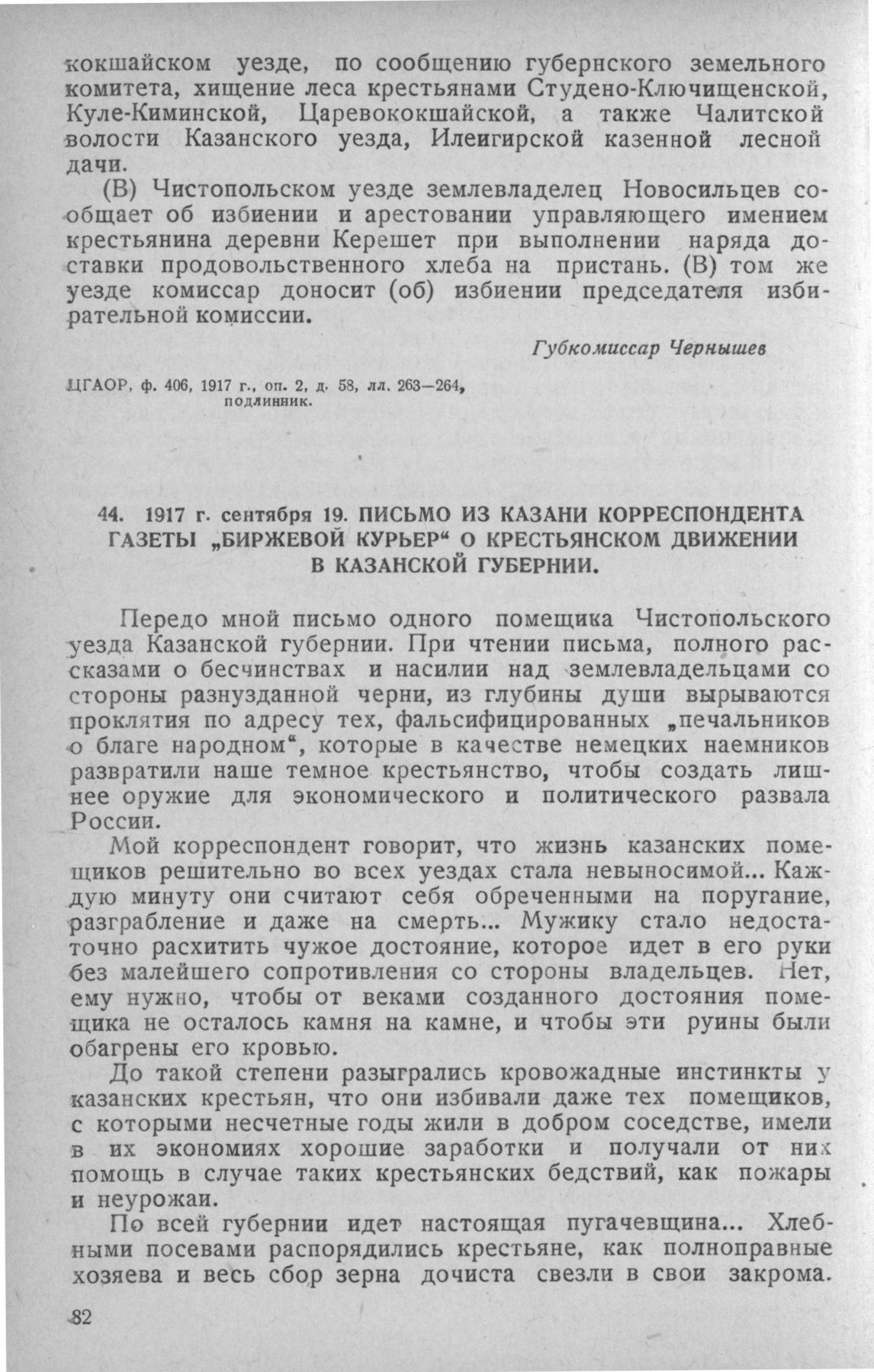 кокшайском уезде, по сообщению губернского земельного комитета, хищение леса крестьянами Студено-Ключищенской, Куле-Киминской, Царевококшайской, а также Чалитской волости Казанского уезда, Илеигирской казенной лесной дачи.

(В) Чистопольском уезде землевладелец Новосильцев сообщает об избиении и арестовании управляющего имением крестьянина деревни Керешет при выполнении наряда доставки продовольственного хлеба на пристань. (В) том же уезде комиссар доносит (об) избиении председателя избирательной комиссии.

Губкомиссар Чернышев

ЦГАОР, ф. 406, 1917 г., оп. 2, д. 58, лл. 263—264, подлинник.

44. 1917 г. сентября 19. ПИСЬМО ИЗ КАЗАНИ КОРРЕСПОНДЕНТА ГАЗЕТЫ „БИРЖЕВОЙ КУРЬЕР“ О КРЕСТЬЯНСКОМ ДВИЖЕНИИ В КАЗАНСКОЙ ГУБЕРНИИ.

Передо мной письмо одного помещика Чистопольского уезда Казанской губернии. При чтении письма, полного рассказами о бесчинствах и насилии над землевладельцами со стороны разнузданной черни, из глубины души вырываются проклятия по адресу тех, фальсифицированных „печальников о благе народном“, которые в качестве немецких наемников развратили наше темное крестьянство, чтобы создать лишнее оружие для экономического и политического развала России.

Мой корреспондент говорит, что жизнь казанских помещиков решительно во всех уездах стала невыносимой... Каждую минуту они считают себя обреченными на поругание, разграбление и даже на смерть... Мужику стало недостаточно расхитить чужое достояние, которое идет в его руки без малейшего сопротивления со стороны владельцев. Нет, ему нужно, чтобы от веками созданного достояния помещика не осталось камня на камне, и чтобы эти руины были обагрены его кровью.

До такой степени разыгрались кровожадные инстинкты у казанских крестьян, что они избивали даже тех помещиков, с которыми несчетные годы жили в добром соседстве, имели в их экономиях хорошие заработки и получали от них помощь в случае таких крестьянских бедствий, как пожары и неурожаи.

По всей губернии идет настоящая пугачевщина... Хлебными посевами распорядились крестьяне, как полноправные хозяева и весь сбор зерна дочиста свезли в свои закрома.

82